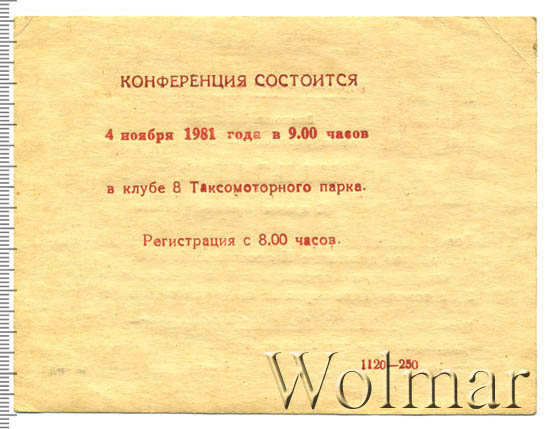 КОНФЕРЕНЦИЯ СОСТОИТСЯ

4 ноября 1981 года в 9.00 часов

в клубе 8 Таксомоторного парка.

Регистрация с 8.00 часов.

1120—250

Wolmar